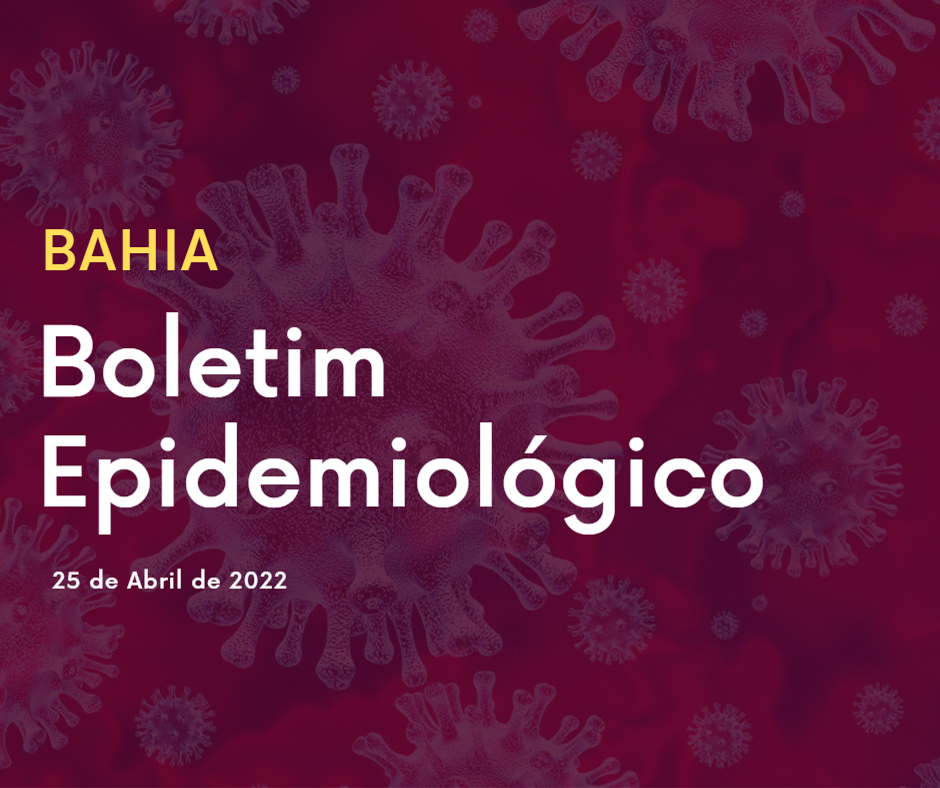 BAHIA

Boletim Epidemiológico

25 de Abril de 2022